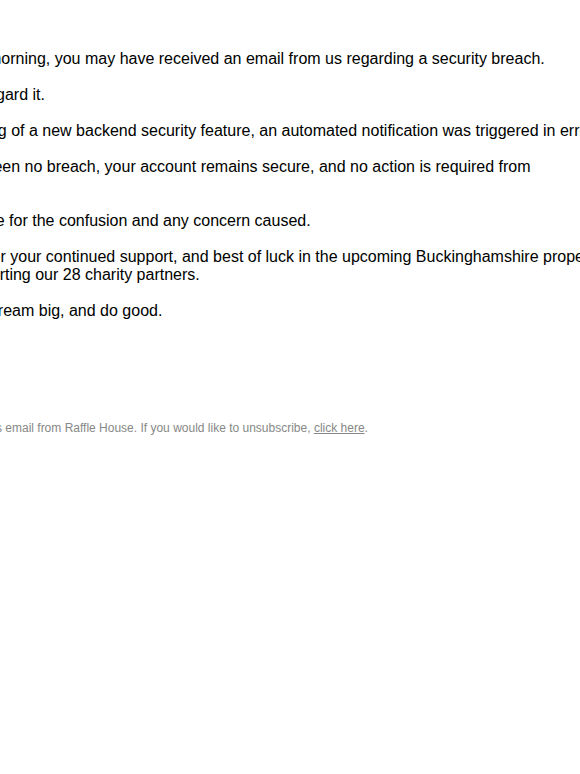 norning, you may have received an email from us regarding a security breach.

gard it.

g of a new backend security feature, an automated notification was triggered in err

een no breach, your account remains secure, and no action is required from

e for the confusion and any concern caused.

r your continued support, and best of luck in the upcoming Buckinghamshire prope rting our 28 charity partners.

ream big, and do good.

s email from Raffle House. If you would like to unsubscribe, click here.